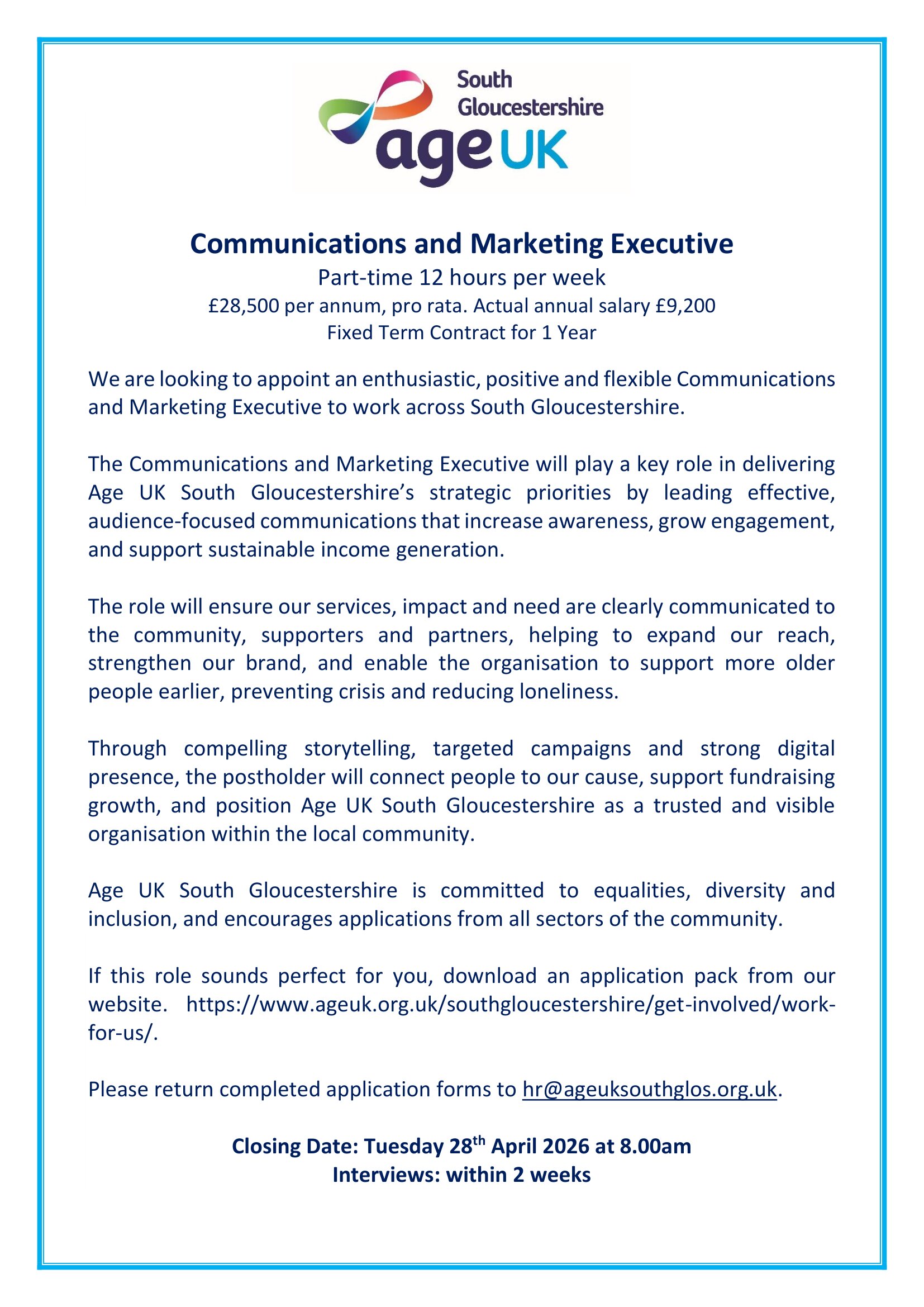 South Gloucestershire
age UK

Communications and Marketing Executive
Part-time 12 hours per week
£28,500 per annum, pro rata. Actual annual salary £9,200
Fixed Term Contract for 1 Year

We are looking to appoint an enthusiastic, positive and flexible Communications and Marketing Executive to work across South Gloucestershire.

The Communications and Marketing Executive will play a key role in delivering Age UK South Gloucestershire's strategic priorities by leading effective, audience-focused communications that increase awareness, grow engagement, and support sustainable income generation.

The role will ensure our services, impact and need are clearly communicated to the community, supporters and partners, helping to expand our reach, strengthen our brand, and enable the organisation to support more older people earlier, preventing crisis and reducing loneliness.

Through compelling storytelling, targeted campaigns and strong digital presence, the postholder will connect people to our cause, support fundraising growth, and position Age UK South Gloucestershire as a trusted and visible organisation within the local community.

Age UK South Gloucestershire is committed to equalities, diversity and inclusion, and encourages applications from all sectors of the community.

If this role sounds perfect for you, download an application pack from our website. https://www.ageuk.org.uk/southgloucestershire/get-involved/work-for-us/.

Please return completed application forms to hr@ageuksouthglos.org.uk.

Closing Date: Tuesday 28$^{th}$ April 2026 at 8.00am
Interviews: within 2 weeks